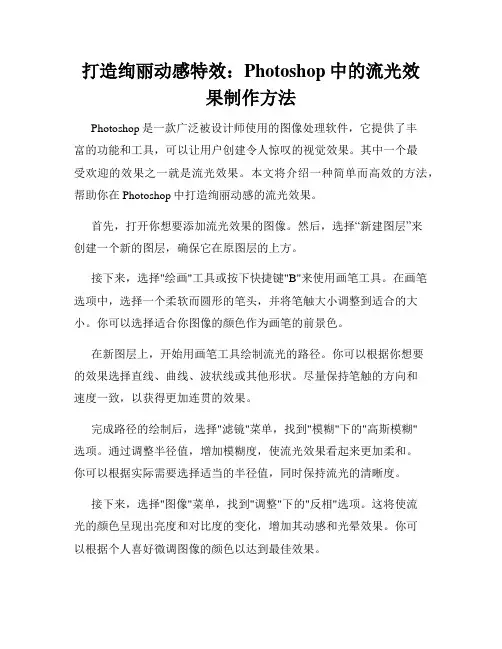 打造绚丽动感特效：Photoshop 中的流光效果制作方法

Photoshop 是一款广泛被设计师使用的图像处理软件，它提供了丰富的功能和工具，可以让用户创建令人惊叹的视觉效果。其中一个最受欢迎的效果之一就是流光效果。本文将介绍一种简单而高效的方法，帮助你在 Photoshop 中打造绚丽动感的流光效果。

首先，打开你想要添加流光效果的图像。然后，选择“新建图层”来创建一个新的图层，确保它在原图层的上方。

接下来，选择"绘画"工具或按下快捷键"B"来使用画笔工具。在画笔选项中，选择一个柔软而圆形的笔头，并将笔触大小调整到适合的大小。你可以选择适合你图像的颜色作为画笔的前景色。

在新图层上，开始用画笔工具绘制流光的路径。你可以根据你想要的效果选择直线、曲线、波状线或其他形状。尽量保持笔触的方向和速度一致，以获得更加连贯的效果。

完成路径的绘制后，选择"滤镜"菜单，找到"模糊"下的"高斯模糊"选项。通过调整半径值，增加模糊度，使流光效果看起来更加柔和。你可以根据实际需要选择适当的半径值，同时保持流光的清晰度。

接下来，选择"图像"菜单，找到"调整"下的"反相"选项。这将使流光的颜色呈现出亮度和对比度的变化，增加其动感和光晕效果。你可以根据个人喜好微调图像的颜色以达到最佳效果。